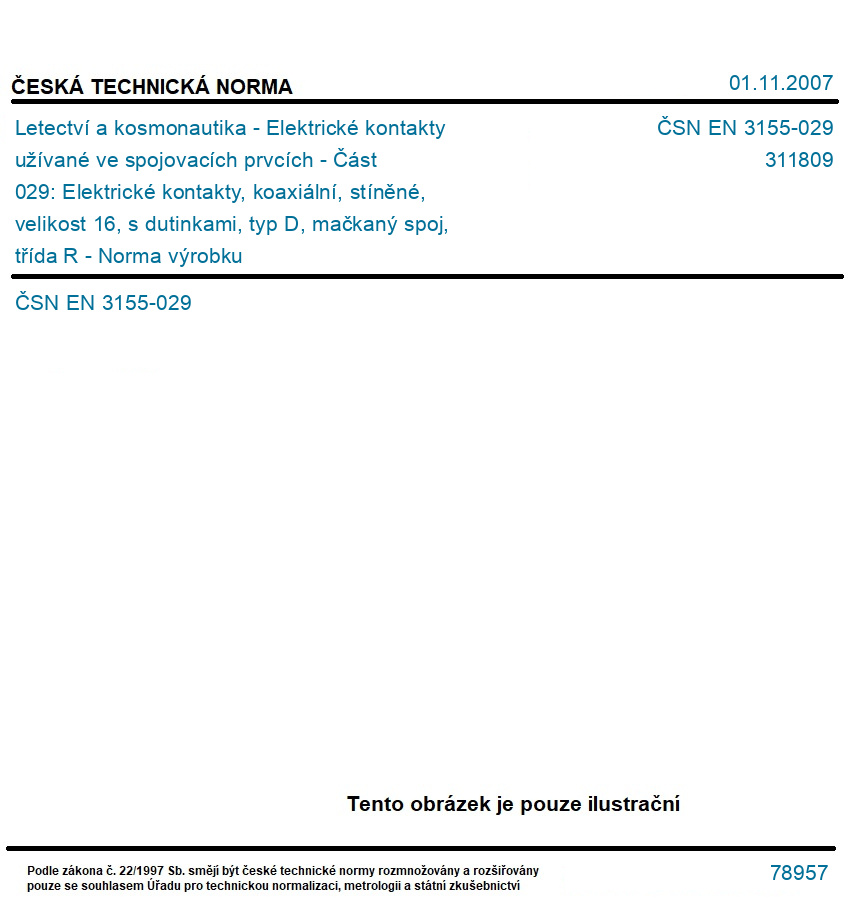 ČESKÁ TECHNICKÁ NORMA

01.11.2007

Letectví a kosmonautika - Elektrické kontakty užívané ve spojovacích prvcích - Část 029: Elektrické kontakty, koaxiální, stíněné, velikost 16, s dutinkami, typ D, mačkaný spoj, třída R - Norma výrobku

ČSN EN 3155-029
311809

ČSN EN 3155-029

Tento obrázek je pouze ilustrační

Podle zákona č. 22/1997 Sb. smějí být české technické normy rozmnožovány a rozšiřovány pouze se souhlasem Úřadu pro technickou normalizaci, metrologii a státní zkušebnictví

78957